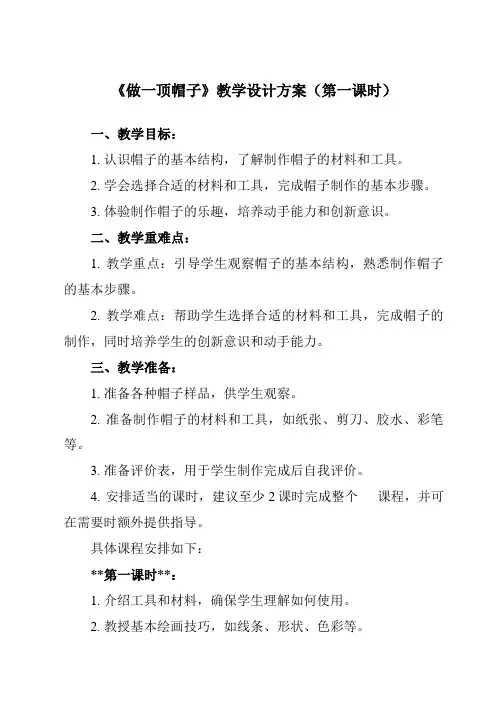 《做一顶帽子》教学设计方案（第一课时）

一、教学目标：

1. 认识帽子的基本结构，了解制作帽子的材料和工具。

2. 学会选择合适的材料和工具，完成帽子制作的基本步骤。

3. 体验制作帽子的乐趣，培养动手能力和创新意识。

二、教学重难点：

1. 教学重点：引导学生观察帽子的基本结构，熟悉制作帽子的基本步骤。

2. 教学难点：帮助学生选择合适的材料和工具，完成帽子的制作，同时培养学生的创新意识和动手能力。

三、教学准备：

1. 准备各种帽子样品，供学生观察。

2. 准备制作帽子的材料和工具，如纸张、剪刀、胶水、彩笔等。

3. 准备评价表，用于学生制作完成后自我评价。

4. 安排适当的课时，建议至少 2 课时完成整个 课程，并可在需要时额外提供指导。

具体课程安排如下：

**第一课时**：

1. 介绍工具和材料，确保学生理解如何使用。

2. 教授基本绘画技巧，如线条、形状、色彩等。